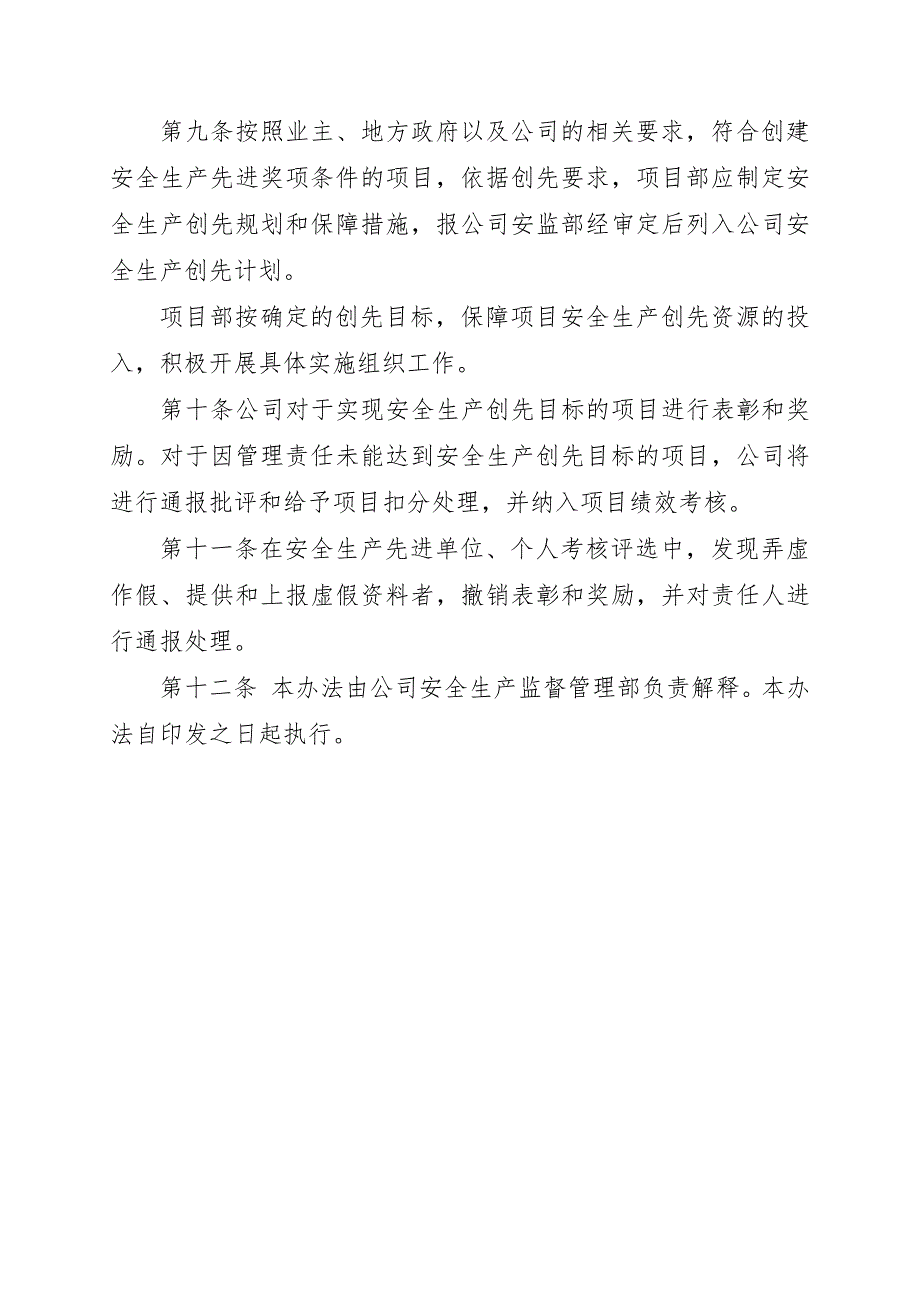 第九条按照业主、地方政府以及公司的相关要求，符合创建安全生产先进奖项条件的项目，依据创先要求，项目部应制定安全生产创先规划和保障措施，报公司安监部经审定后列入公司安全生产创先计划。

项目部按确定的创先目标，保障项目安全生产创先资源的投入，积极开展具体实施组织工作。

第十条公司对于实现安全生产创先目标的项目进行表彰和奖励。对于因管理责任未能达到安全生产创先目标的项目，公司将进行通报批评和给予项目扣分处理，并纳入项目绩效考核。

第十一条在安全生产先进单位、个人考核评选中，发现弄虚作假、提供和上报虚假资料者，撤销表彰和奖励，并对责任人进行通报处理。

第十二条 本办法由公司安全生产监督管理部负责解释。本办法自印发之日起执行。